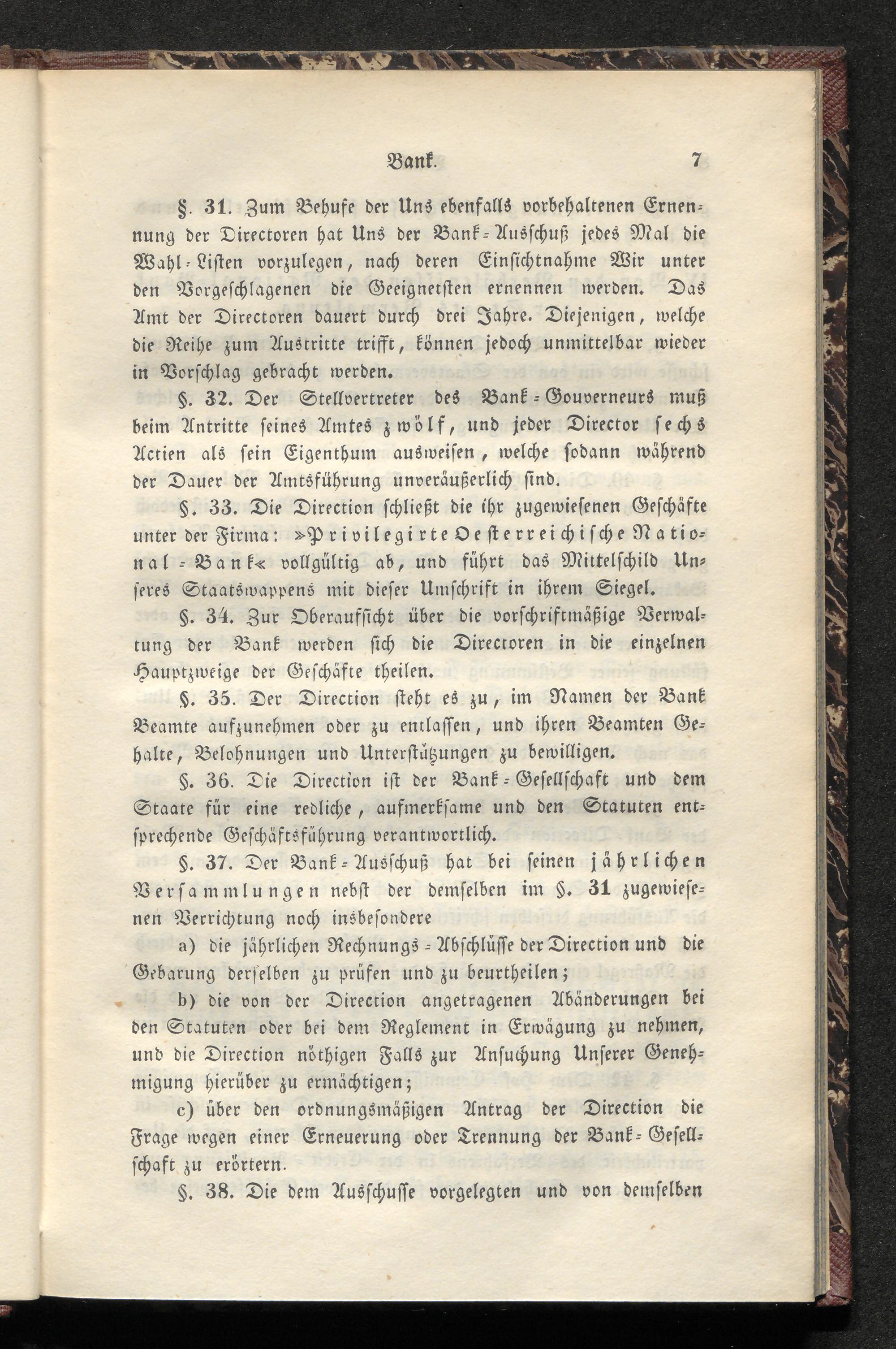 Bank. 7

§. 31. Zum Behufe der Uns ebenfalls vorbehaltenen Ernennung der Directoren hat Uns der Bank-Ausschuß jedes Mal die Wahl-Listen vorzulegen, nach deren Einsichtnahme Wir unter den Vorgeschlagenen die Geeignetsten ernennen werden. Das Amt der Directoren dauert durch drei Jahre. Diejenigen, welche die Reihe zum Austritte trifft, können jedoch unmittelbar wieder in Vorschlag gebracht werden.

§. 32. Der Stellvertreter des Bank-Gouverneurs muß beim Antritte seines Amtes zwölf, und jeder Director sechs Actien als sein Eigenthum ausweisen, welche sodann während der Dauer der Amtsführung unveräußerlich sind.

§. 33. Die Direction schließt die ihr zugewiesenen Geschäfte unter der Firma: »Privilegirte Oesterreichische National-Bank« vollgültig ab, und führt das Mittelschild Unseres Staatswappens mit dieser Umschrift in ihrem Siegel.

§. 34. Zur Oberaufsicht über die vorschriftmäßige Verwaltung der Bank werden sich die Directoren in die einzelnen Hauptzweige der Geschäfte theilen.

§. 35. Der Direction steht es zu, im Namen der Bank Beamte aufzunehmen oder zu entlassen, und ihren Beamten Gehalte, Belohnungen und Unterstützungen zu bewilligen.

§. 36. Die Direction ist der Bank-Gesellschaft und dem Staate für eine redliche, aufmerksame und den Statuten entsprechende Geschäftsführung verantwortlich.

§. 37. Der Bank-Ausschuß hat bei seinen jährlichen Versammlungen nebst der demselben im §. 31 zugewiesenen Verrichtung noch insbesondere

a) die jährlichen Rechnungs-Abschlüsse der Direction und die Gebarung derselben zu prüfen und zu beurtheilen;

b) die von der Direction angetragenen Abänderungen bei den Statuten oder bei dem Reglement in Erwägung zu nehmen, und die Direction nöthigen Falls zur Ansuchung Unserer Genehmigung hierüber zu ermächtigen;

c) über den ordnungsmäßigen Antrag der Direction die Frage wegen einer Erneuerung oder Trennung der Bank-Gesellschaft zu erörtern.

§. 38. Die dem Ausschusse vorgelegten und von demselben